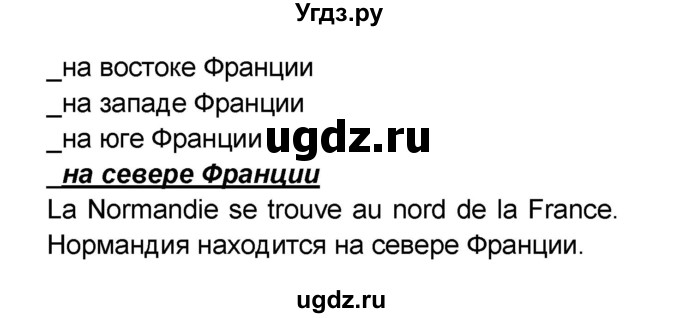 Угдз.ру

_на востоке Франции
_на западе Франции
_на юге Франции ugdz.ru
_на севере Франции
La Normandie se trouve au nord de la France.
Нормандия находится на севере Франции.

ugdz.ru